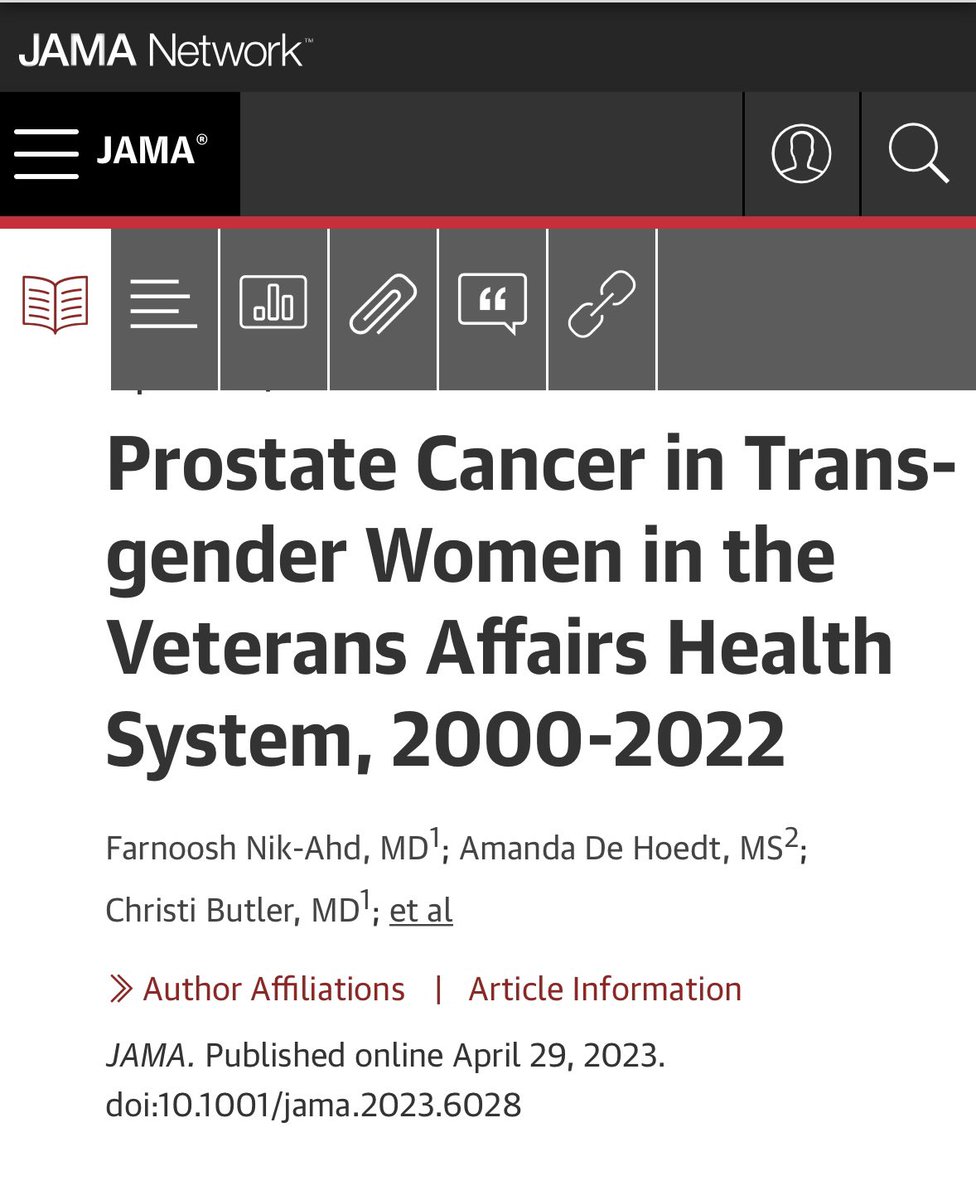 JAMA Network™

JAMA®

Prostate Cancer in Transgender Women in the Veterans Affairs Health System, 2000-2022

Farnoosh Nik-Ahd, MD$^1$; Amanda De Hoedt, MS$^2$; Christi Butler, MD$^1$; et al

Author Affiliations | Article Information

JAMA. Published online April 29, 2023. doi:10.1001/jama.2023.6028